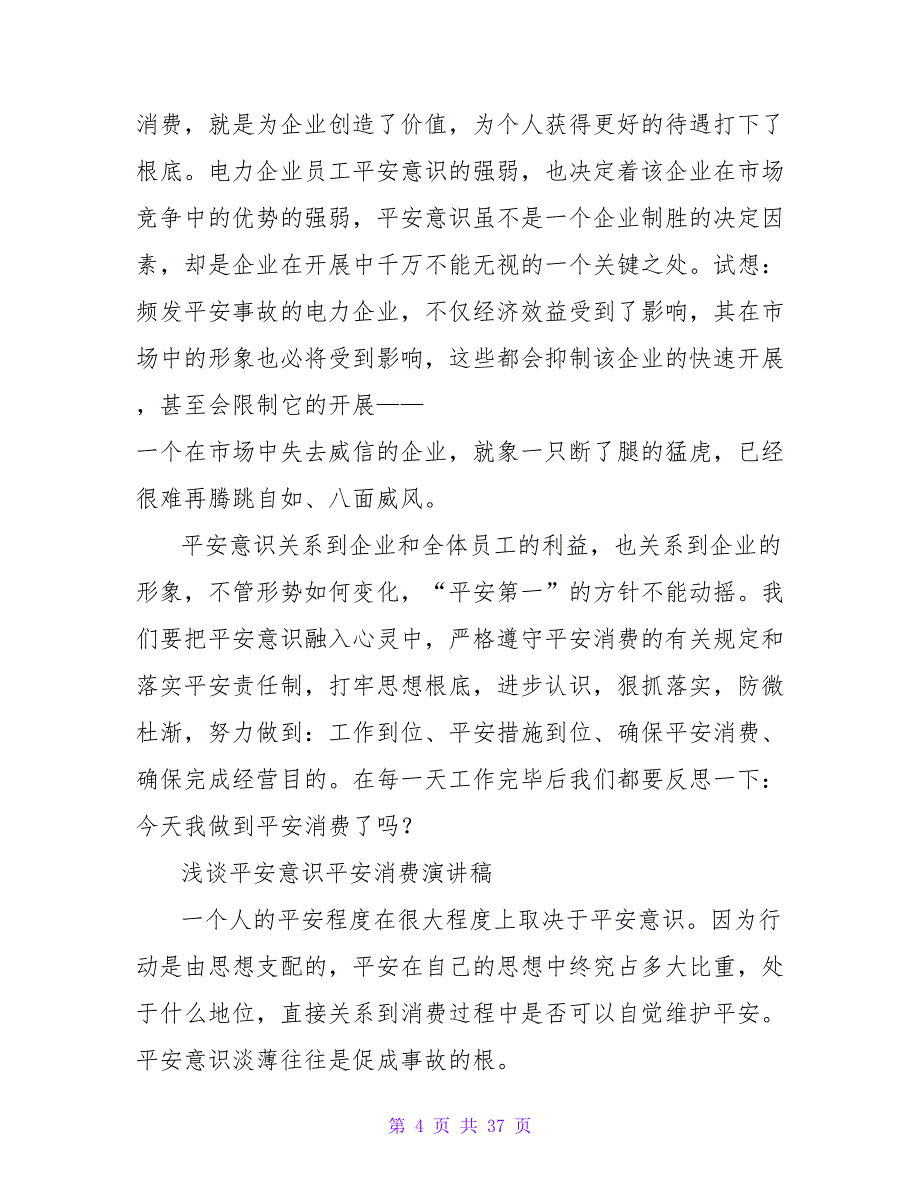 消费，就是为企业创造了价值，为个人获得更好的待遇打下了根底。电力企业员工平安意识的强弱，也决定着该企业在市场竞争中的优势的强弱，平安意识虽不是一个企业制胜的决定因素，却是企业在开展中千万不能无视的一个关键之处。试想：频发平安事故的电力企业，不仅经济效益受到了影响，其在市场中的形象也必将受到影响，这些都会抑制该企业的快速开展，甚至会限制它的开展——
一个在市场中失去威信的企业，就象一只断了腿的猛虎，已经很难再腾跳自如、八面威风。

平安意识关系到企业和全体员工的利益，也关系到企业的形象，不管形势如何变化，“平安第一”的方针不能动摇。我们要把平安意识融入心灵中，严格遵守平安消费的有关规定和落实平安责任制，打牢思想根底，进步认识，狠抓落实，防微杜渐，努力做到：工作到位、平安措施到位、确保平安消费、确保完成经营目的。在每一天工作完毕后我们都要反思一下：今天我做到平安消费了吗？

浅谈平安意识平安消费演讲稿

一个人的平安程度在很大程度上取决于平安意识。因为行动是由思想支配的，平安在自己的思想中终究占多大比重，处于什么地位，直接关系到消费过程中是否可以自觉维护平安。平安意识淡薄往往是促成事故的根。

第 4 页 共 37 页